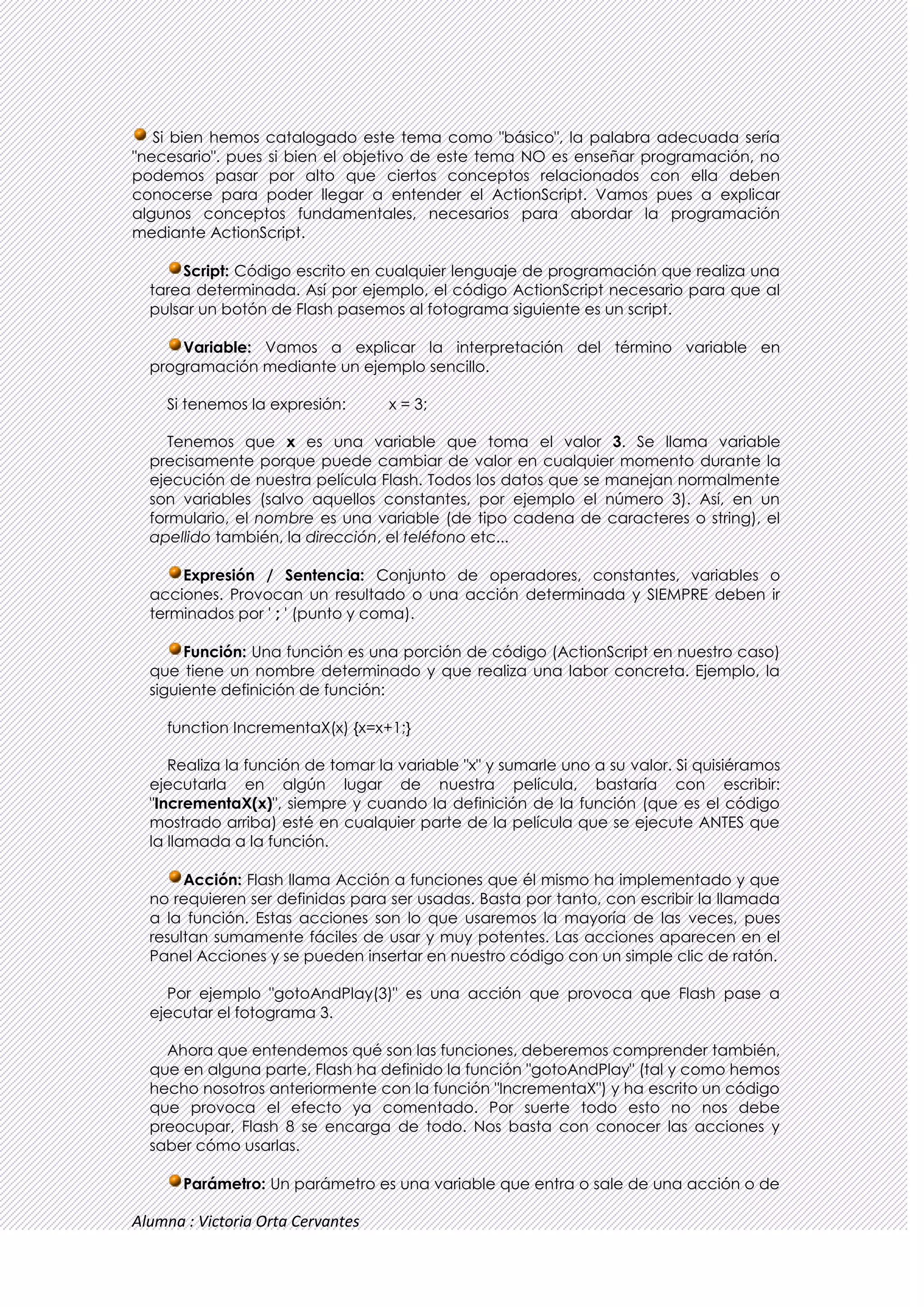 Si bien hemos catalogado este tema como "básico", la palabra adecuada sería "necesario". pues si bien el objetivo de este tema NO es enseñar programación, no podemos pasar por alto que ciertos conceptos relacionados con ella deben conocerse para poder llegar a entender el ActionScript. Vamos pues a explicar algunos conceptos fundamentales, necesarios para abordar la programación mediante ActionScript.

Script: Código escrito en cualquier lenguaje de programación que realiza una tarea determinada. Así por ejemplo, el código ActionScript necesario para que al pulsar un botón de Flash pasemos al fotograma siguiente es un script.

Variable: Vamos a explicar la interpretación del término variable en programación mediante un ejemplo sencillo.

Si tenemos la expresión: x = 3;

Tenemos que x es una variable que toma el valor 3. Se llama variable precisamente porque puede cambiar de valor en cualquier momento durante la ejecución de nuestra película Flash. Todos los datos que se manejan normalmente son variables (salvo aquellos constantes, por ejemplo el número 3). Así, en un formulario, el nombre es una variable (de tipo cadena de caracteres o string), el apellido también, la dirección, el teléfono etc...

Expresión / Sentencia: Conjunto de operadores, constantes, variables o acciones. Provocan un resultado o una acción determinada y SIEMPRE deben ir terminados por ' ; ' (punto y coma).

Función: Una función es una porción de código (ActionScript en nuestro caso) que tiene un nombre determinado y que realiza una labor concreta. Ejemplo, la siguiente definición de función:

function IncrementaX(x) {x=x+1;}

Realiza la función de tomar la variable "x" y sumarle uno a su valor. Si quisiéramos ejecutarla en algún lugar de nuestra película, bastaría con escribir: "IncrementaX(x)", siempre y cuando la definición de la función (que es el código mostrado arriba) esté en cualquier parte de la película que se ejecute ANTES que la llamada a la función.

Acción: Flash llama Acción a funciones que él mismo ha implementado y que no requieren ser definidas para ser usadas. Basta por tanto, con escribir la llamada a la función. Estas acciones son lo que usaremos la mayoría de las veces, pues resultan sumamente fáciles de usar y muy potentes. Las acciones aparecen en el Panel Acciones y se pueden insertar en nuestro código con un simple clic de ratón.

Por ejemplo "gotoAndPlay(3)" es una acción que provoca que Flash pase a ejecutar el fotograma 3.

Ahora que entendemos qué son las funciones, deberemos comprender también, que en alguna parte, Flash ha definido la función "gotoAndPlay" (tal y como hemos hecho nosotros anteriormente con la función "IncrementaX") y ha escrito un código que provoca el efecto ya comentado. Por suerte todo esto no nos debe preocupar, Flash 8 se encarga de todo. Nos basta con conocer las acciones y saber cómo usarlas.

Parámetro: Un parámetro es una variable que entra o sale de una acción o de

Alumna : Victoria Orta Cervantes